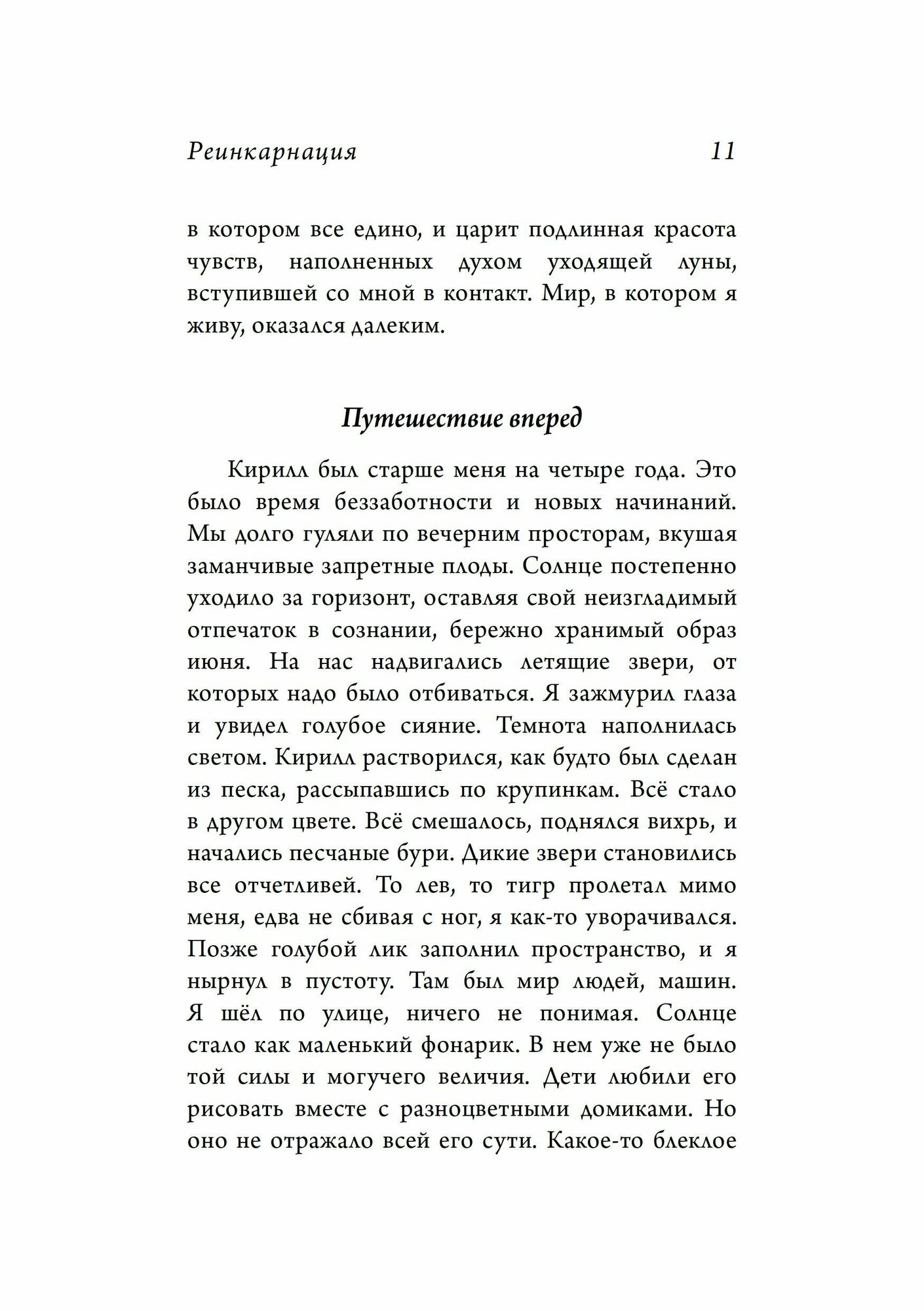 Реинкарнация 11

в котором все едино, и царит подлинная красота чувств, наполненных духом уходящей луны, вступившей со мной в контакт. Мир, в котором я живу, оказался далеким.

Путешествие вперед

Кирилл был старше меня на четыре года. Это было время беззаботности и новых начинаний. Мы долго гуляли по вечерним просторам, вкушая заманчивые запретные плоды. Солнце постепенно уходило за горизонт, оставляя свой неизгладимый отпечаток в сознании, бережно хранимый образ июня. На нас надвигались летящие звери, от которых надо было отбиваться. Я зажмурил глаза и увидел голубое сияние. Темнота наполнилась светом. Кирилл растворился, как будто был сделан из песка, рассыпавшись по крупинкам. Всё стало в другом цвете. Всё смешалось, поднялся вихрь, и начались песчаные бури. Дикие звери становились все отчетливей. То лев, то тигр пролетал мимо меня, едва не сбивая с ног, я как-то уворачивался. Позже голубой лик заполнил пространство, и я нырнул в пустоту. Там был мир людей, машин. Я шёл по улице, ничего не понимая. Солнце стало как маленький фонарик. В нем уже не было той силы и могучего величия. Дети любили его рисовать вместе с разноцветными домиками. Но оно не отражало всей его сути. Какое-то блеклое